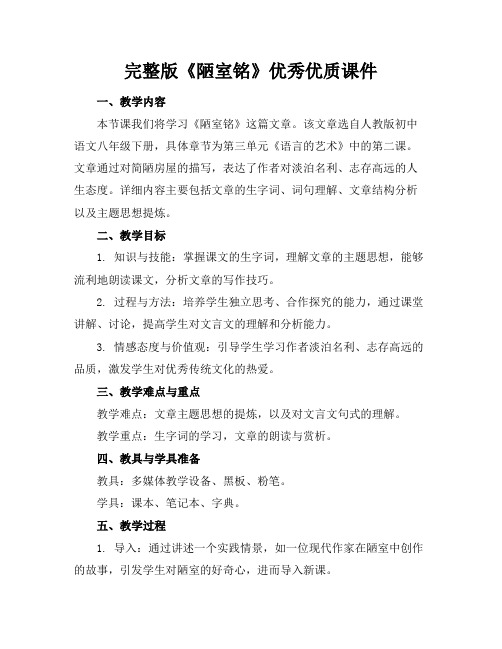 完整版《陋室铭》优秀优质课件

一、教学内容

本节课我们将学习《陋室铭》这篇文章。该文章选自人教版初中语文八年级下册，具体章节为第三单元《语言的艺术》中的第二课。文章通过对简陋房屋的描写，表达了作者对淡泊名利、志存高远的人生态度。详细内容主要包括文章的生字词、词句理解、文章结构分析以及主题思想提炼。

二、教学目标

1. 知识与技能：掌握课文的生字词，理解文章的主题思想，能够流利地朗读课文，分析文章的写作技巧。

2. 过程与方法：培养学生独立思考、合作探究的能力，通过课堂讲解、讨论，提高学生对文言文的理解和分析能力。

3. 情感态度与价值观：引导学生学习作者淡泊名利、志存高远的品质，激发学生对优秀传统文化的热爱。

三、教学难点与重点

教学难点：文章主题思想的提炼，以及对文言文句式的理解。

教学重点：生字词的学习，文章的朗读与赏析。

四、教具与学具准备

教具：多媒体教学设备、黑板、粉笔。

学具：课本、笔记本、字典。

五、教学过程

1. 导入：通过讲述一个实践情景，如一位现代作家在陋室中创作的故事，引发学生对陋室的好奇心，进而导入新课。